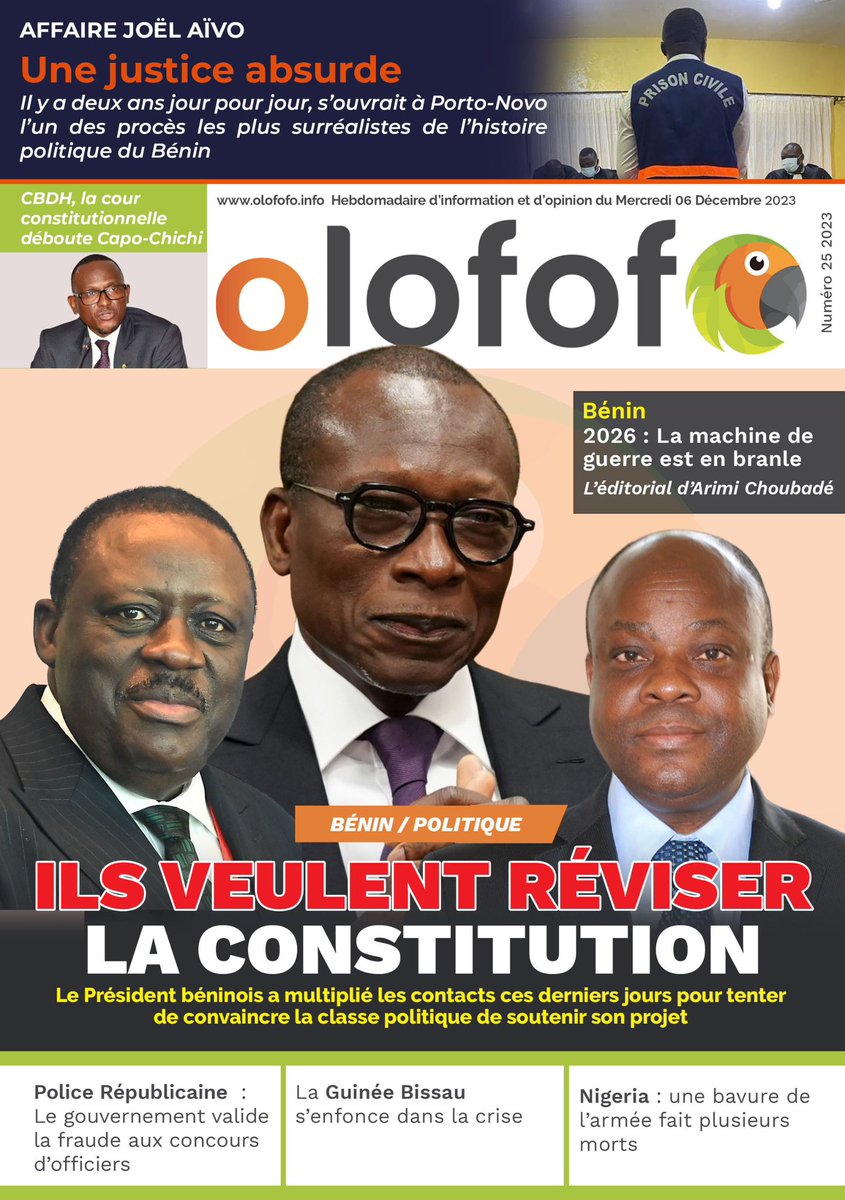 AFFAIRE JOËL AÏVO

Une justice absurde

Il y a deux ans jour pour jour, s'ouvrait à Porto-Novo l'un des procès les plus surréalistes de l'histoire politique du Bénin

PRISON CIVILE

CBDH, la cour constitutionnelle déboute Capo-Chichi

www.olofofo.info Hebdomadaire d'information et d'opinion du Mercredi 06 Décembre 2023

olofofo

Numéro 25 2023

Bénin

2026 : La machine de guerre est en branle

L'éditorial d'Arimi Choubadé

BÉNIN / POLITIQUE

ILS VEULENT RÉVISER LA CONSTITUTION

Le Président béninois a multiplié les contacts ces derniers jours pour tenter de convaincre la classe politique de soutenir son projet

Police Républicaine : Le gouvernement valide la fraude aux concours d'officiers

La Guinée Bissau s'enfonce dans la crise

Nigeria : une bavure de l'armée fait plusieurs morts